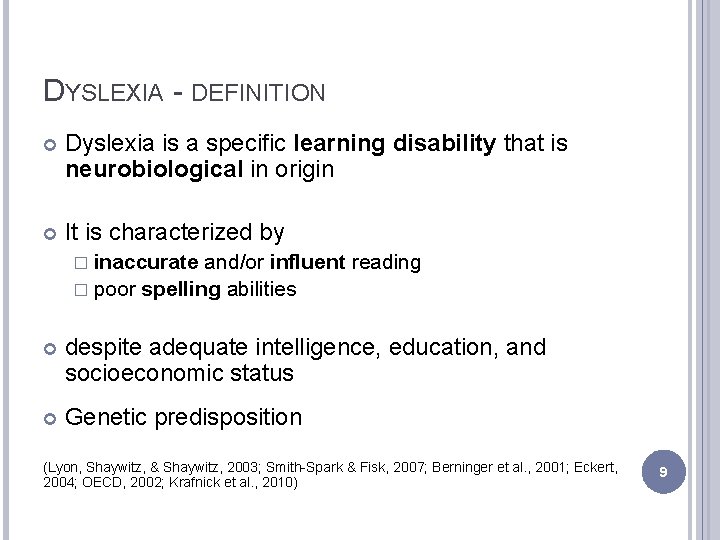 DYSLEXIA - DEFINITION

Dyslexia is a specific learning disability that is neurobiological in origin

It is characterized by
inaccurate and/or influent reading
poor spelling abilities

despite adequate intelligence, education, and socioeconomic status

Genetic predisposition

(Lyon, Shaywitz, & Shaywitz, 2003; Smith-Spark & Fisk, 2007; Berninger et al., 2001; Eckert, 2004; OECD, 2002; Krafnick et al., 2010)

9